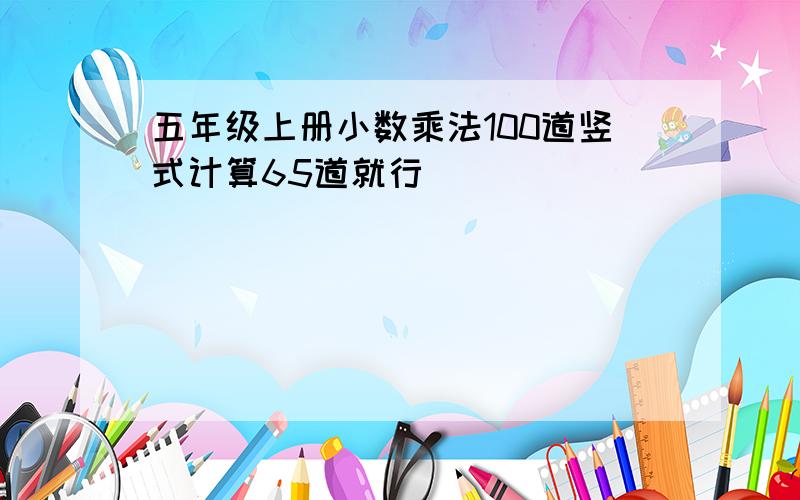 五年级上册小数乘法100道竖式计算65道就行